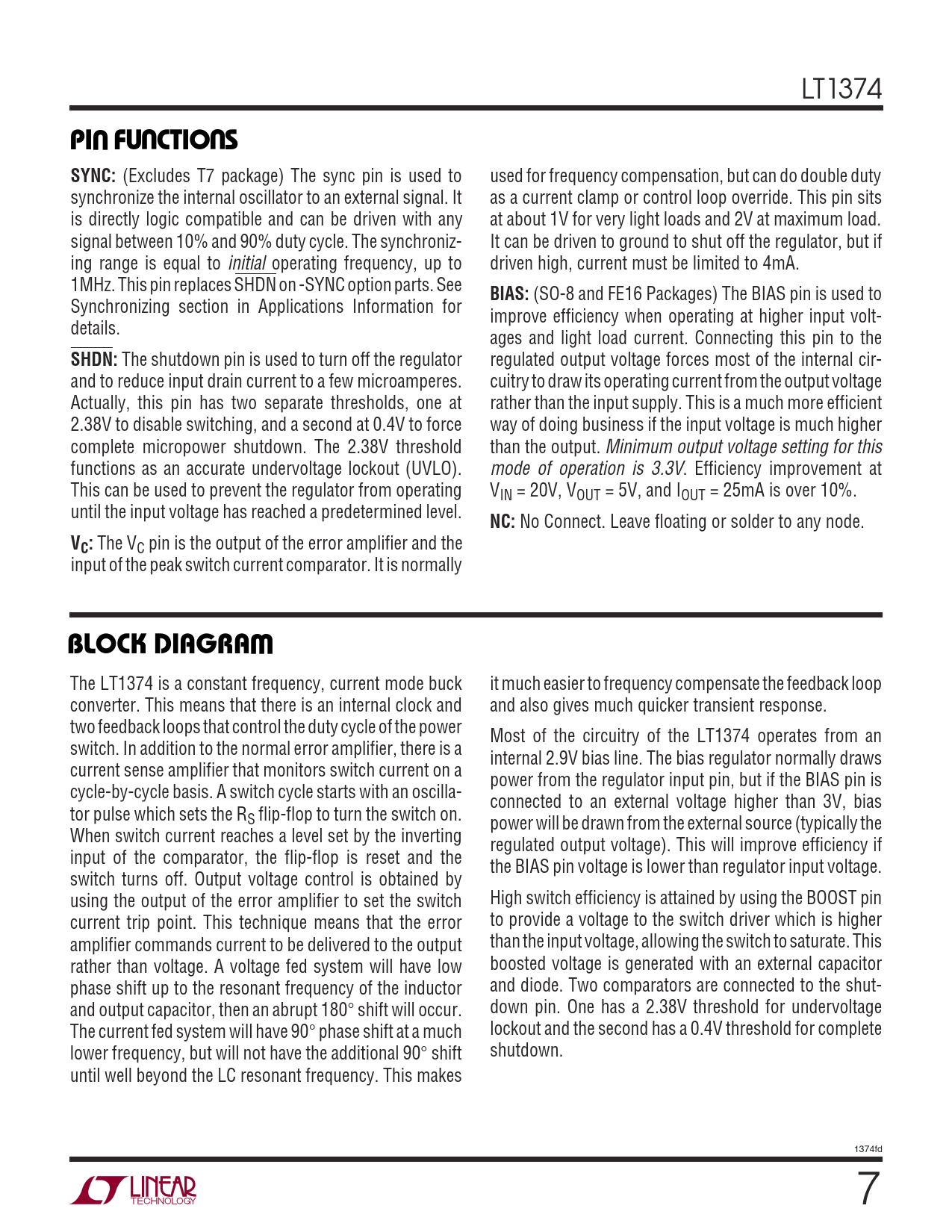 LT1374

PIN FUNCTIONS

SYNC: (Excludes T7 package) The sync pin is used to synchronize the internal oscillator to an external signal. It is directly logic compatible and can be driven with any signal between 10% and 90% duty cycle. The synchronizing range is equal to initial operating frequency, up to 1MHz. This pin replaces $\overline{SHDN}$ on -SYNC option parts. See Synchronizing section in Applications Information for details.

$\overline{SHDN}$: The shutdown pin is used to turn off the regulator and to reduce input drain current to a few microamperes. Actually, this pin has two separate thresholds, one at 2.38V to disable switching, and a second at 0.4V to force complete micropower shutdown. The 2.38V threshold functions as an accurate undervoltage lockout (UVLO). This can be used to prevent the regulator from operating until the input voltage has reached a predetermined level.

$V_C$: The $V_C$ pin is the output of the error amplifier and the input of the peak switch current comparator. It is normally used for frequency compensation, but can do double duty as a current clamp or control loop override. This pin sits at about 1V for very light loads and 2V at maximum load. It can be driven to ground to shut off the regulator, but if driven high, current must be limited to 4mA.

BIAS: (SO-8 and FE16 Packages) The BIAS pin is used to improve efficiency when operating at higher input voltages and light load current. Connecting this pin to the regulated output voltage forces most of the internal circuitry to draw its operating current from the output voltage rather than the input supply. This is a much more efficient way of doing business if the input voltage is much higher than the output. Minimum output voltage setting for this mode of operation is 3.3V. Efficiency improvement at $V_{IN}$ = 20V, $V_{OUT}$ = 5V, and $I_{OUT}$ = 25mA is over 10%.

NC: No Connect. Leave floating or solder to any node.

BLOCK DIAGRAM

The LT1374 is a constant frequency, current mode buck converter. This means that there is an internal clock and two feedback loops that control the duty cycle of the power switch. In addition to the normal error amplifier, there is a current sense amplifier that monitors switch current on a cycle-by-cycle basis. A switch cycle starts with an oscillator pulse which sets the $R_S$ flip-flop to turn the switch on. When switch current reaches a level set by the inverting input of the comparator, the flip-flop is reset and the switch turns off. Output voltage control is obtained by using the output of the error amplifier to set the switch current trip point. This technique means that the error amplifier commands current to be delivered to the output rather than voltage. A voltage fed system will have low phase shift up to the resonant frequency of the inductor and output capacitor, then an abrupt 180° shift will occur. The current fed system will have 90° phase shift at a much lower frequency, but will not have the additional 90° shift until well beyond the LC resonant frequency. This makes it much easier to frequency compensate the feedback loop and also gives much quicker transient response.

Most of the circuitry of the LT1374 operates from an internal 2.9V bias line. The bias regulator normally draws power from the regulator input pin, but if the BIAS pin is connected to an external voltage higher than 3V, bias power will be drawn from the external source (typically the regulated output voltage). This will improve efficiency if the BIAS pin voltage is lower than regulator input voltage.

High switch efficiency is attained by using the BOOST pin to provide a voltage to the switch driver which is higher than the input voltage, allowing the switch to saturate. This boosted voltage is generated with an external capacitor and diode. Two comparators are connected to the shutdown pin. One has a 2.38V threshold for undervoltage lockout and the second has a 0.4V threshold for complete shutdown.

1374fd

LINEAR TECHNOLOGY

7